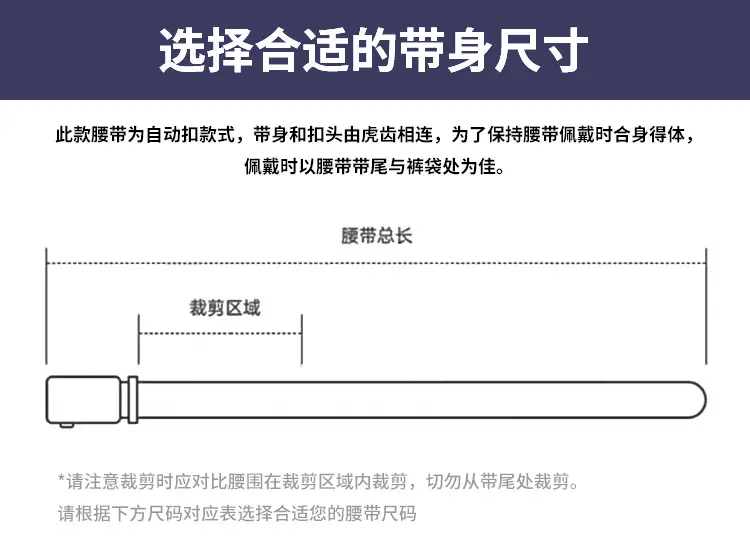 选择合适的带身尺寸

此款腰带为自动扣款式，带身和扣头由虎齿相连，为了保持腰带佩戴时合身得体，佩戴时以腰带带尾与裤袋处为佳。

腰带总长

裁剪区域

*请注意裁剪时应对比腰围在裁剪区域内裁剪，切勿从带尾处裁剪。
请根据下方尺码对应表选择合适您的腰带尺码